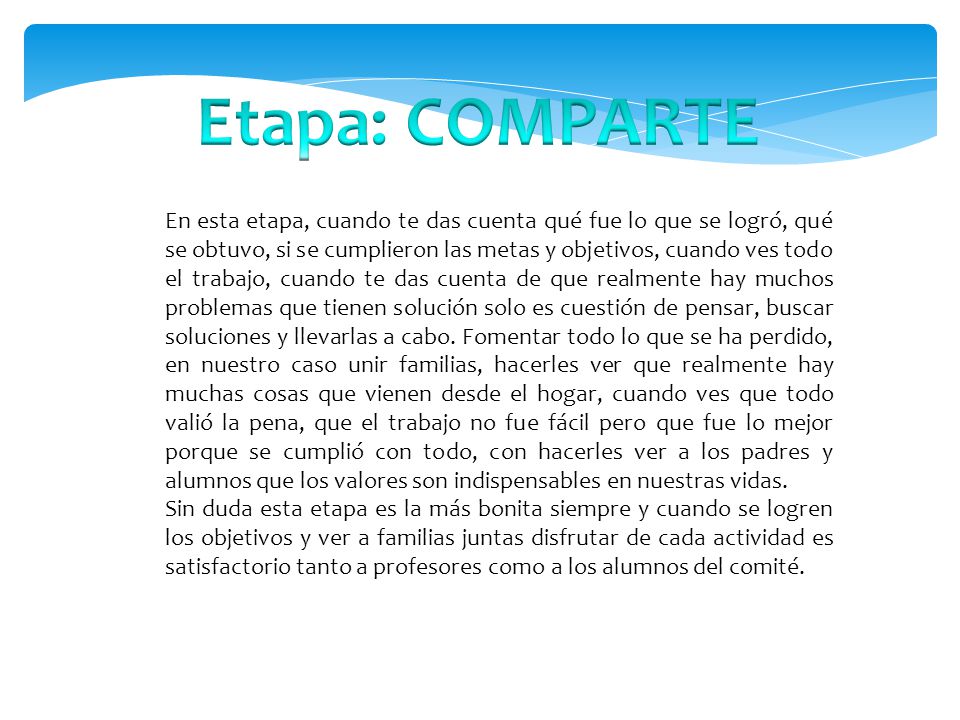 Etapa: COMPARTE

En esta etapa, cuando te das cuenta qué fue lo que se logró, qué se obtuvo, si se cumplieron las metas y objetivos, cuando ves todo el trabajo, cuando te das cuenta de que realmente hay muchos problemas que tienen solución solo es cuestión de pensar, buscar soluciones y llevarlas a cabo. Fomentar todo lo que se ha perdido, en nuestro caso unir familias, hacerles ver que realmente hay muchas cosas que vienen desde el hogar, cuando ves que todo valió la pena, que el trabajo no fue fácil pero que fue lo mejor porque se cumplió con todo, con hacerles ver a los padres y alumnos que los valores son indispensables en nuestras vidas.
Sin duda esta etapa es la más bonita siempre y cuando se logren los objetivos y ver a familias juntas disfrutar de cada actividad es satisfactorio tanto a profesores como a los alumnos del comité.